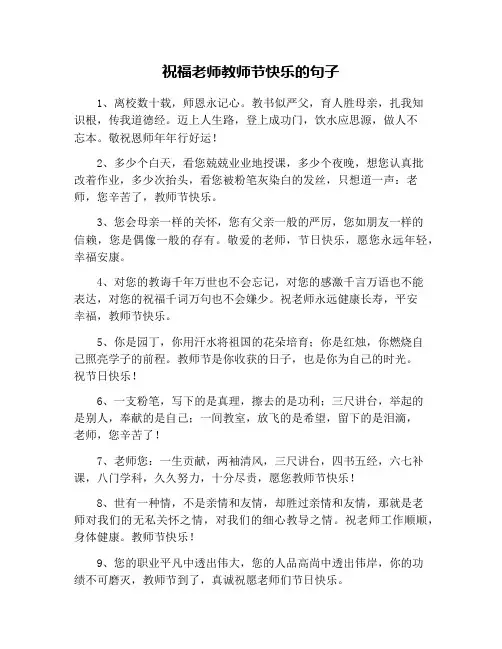 祝福老师教师节快乐的句子

1、离校数十载，师恩永记心。教书似严父，育人胜母亲，扎我知识根，传我道德经。迈上人生路，登上成功门，饮水应思源，做人不忘本。敬祝恩师年年行好运！

2、多少个白天，看您兢兢业业地授课，多少个夜晚，想您认真批改着作业，多少次抬头，看您被粉笔灰染白的发丝，只想道一声：老师，您辛苦了，教师节快乐。

3、您会母亲一样的关怀，您有父亲一般的严厉，您如朋友一样的信赖，您是偶像一般的存有。敬爱的老师，节日快乐，愿您永远年轻，幸福安康。

4、对您的教诲千年万世也不会忘记，对您的感激千言万语也不能表达，对您的祝福千词万句也不会嫌少。祝老师永远健康长寿，平安幸福，教师节快乐。

5、你是园丁，你用汗水将祖国的花朵培育；你是红烛，你燃烧自己照亮学子的前程。教师节是你收获的日子，也是你为自己的时光。祝节日快乐！

6、一支粉笔，写下的是真理，擦去的是功利；三尺讲台，举起的是别人，奉献的是自己；一间教室，放飞的是希望，留下的是泪滴，老师，您辛苦了！

7、老师您：一生贡献，两袖清风，三尺讲台，四书五经，六七补课，八门学科，久久努力，十分尽责，愿您教师节快乐！

8、世有一种情，不是亲情和友情，却胜过亲情和友情，那就是老师对我们的无私关怀之情，对我们的细心教导之情。祝老师工作顺顺，身体健康。教师节快乐！

9、您的职业平凡中透出伟大，您的人品高尚中透出伟岸，你的功绩不可磨灭，教师节到了，真诚祝愿老师们节日快乐。